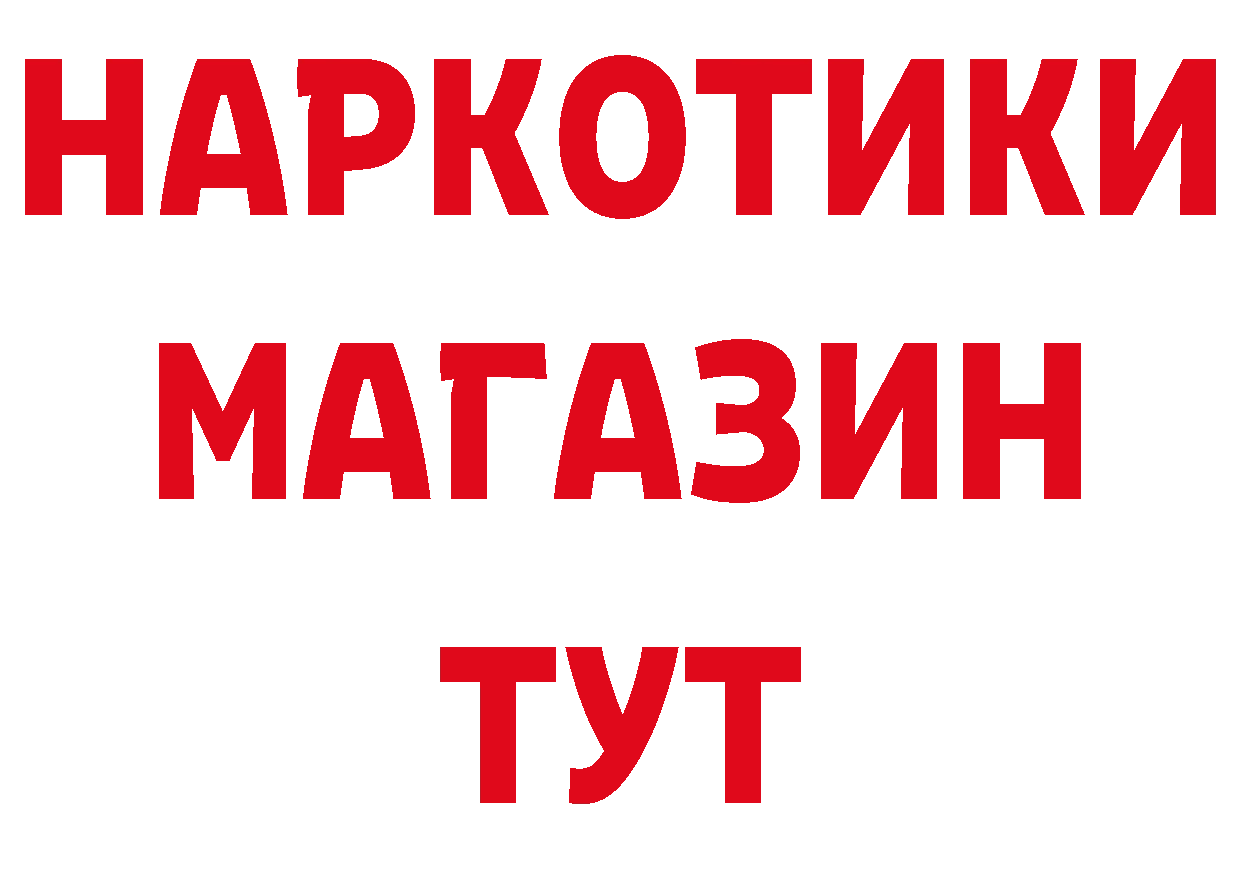 НАРКОТИКИ МАГАЗИН ТУТ